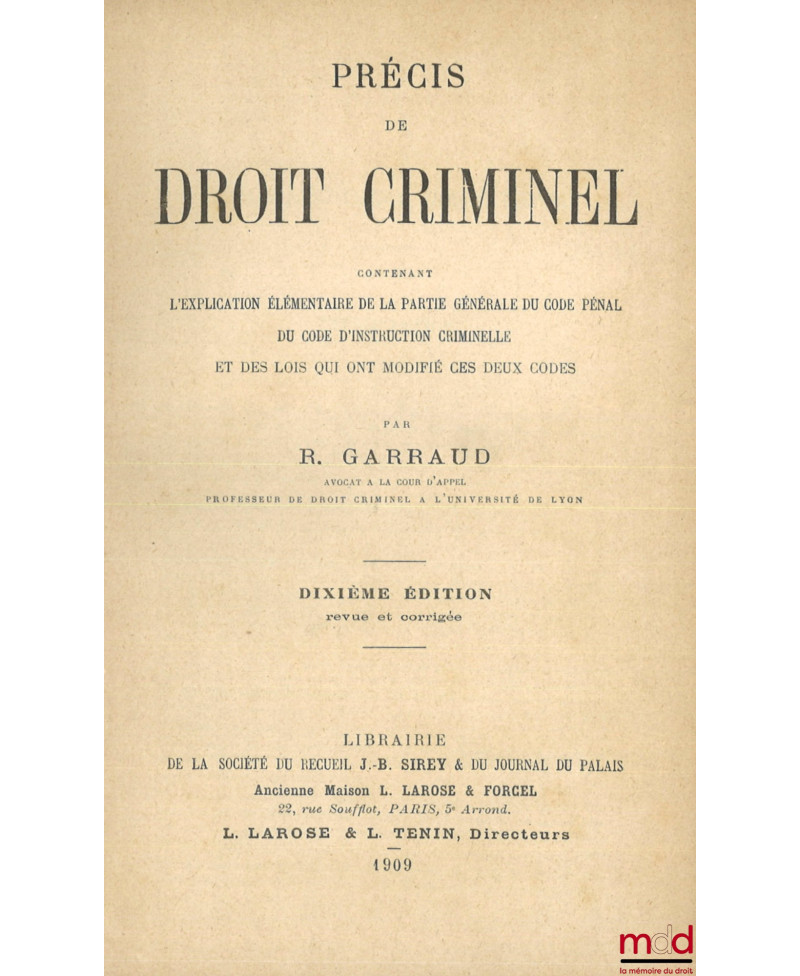 PRÉCIS

DE

DROIT CRIMINEL

CONTENANT

L'EXPLICATION ÉLÉMENTAIRE DE LA PARTIE GÉNÉRALE DU CODE PÉNAL

DU CODE D'INSTRUCTION CRIMINELLE

ET DES LOIS QUI ONT MODIFIÉ CES DEUX CODES

PAR

R. GARRAUD

AVOCAT A LA COUR D'APPEL

PROFESSEUR DE DROIT CRIMINEL A L'UNIVERSITÉ DE LYON

DIXIÈME ÉDITION

revue et corrigée

LIBRAIRIE

DE LA SOCIÉTÉ DU RECUEIL J.-B. SIREY & DU JOURNAL DU PALAIS

Ancienne Maison L. LAROSE & FORCEL

22, rue Soufflot, PARIS, 5e Arrond.

L. LAROSE & L. TENIN, Directeurs

1909

mdd
la mémoire du droit